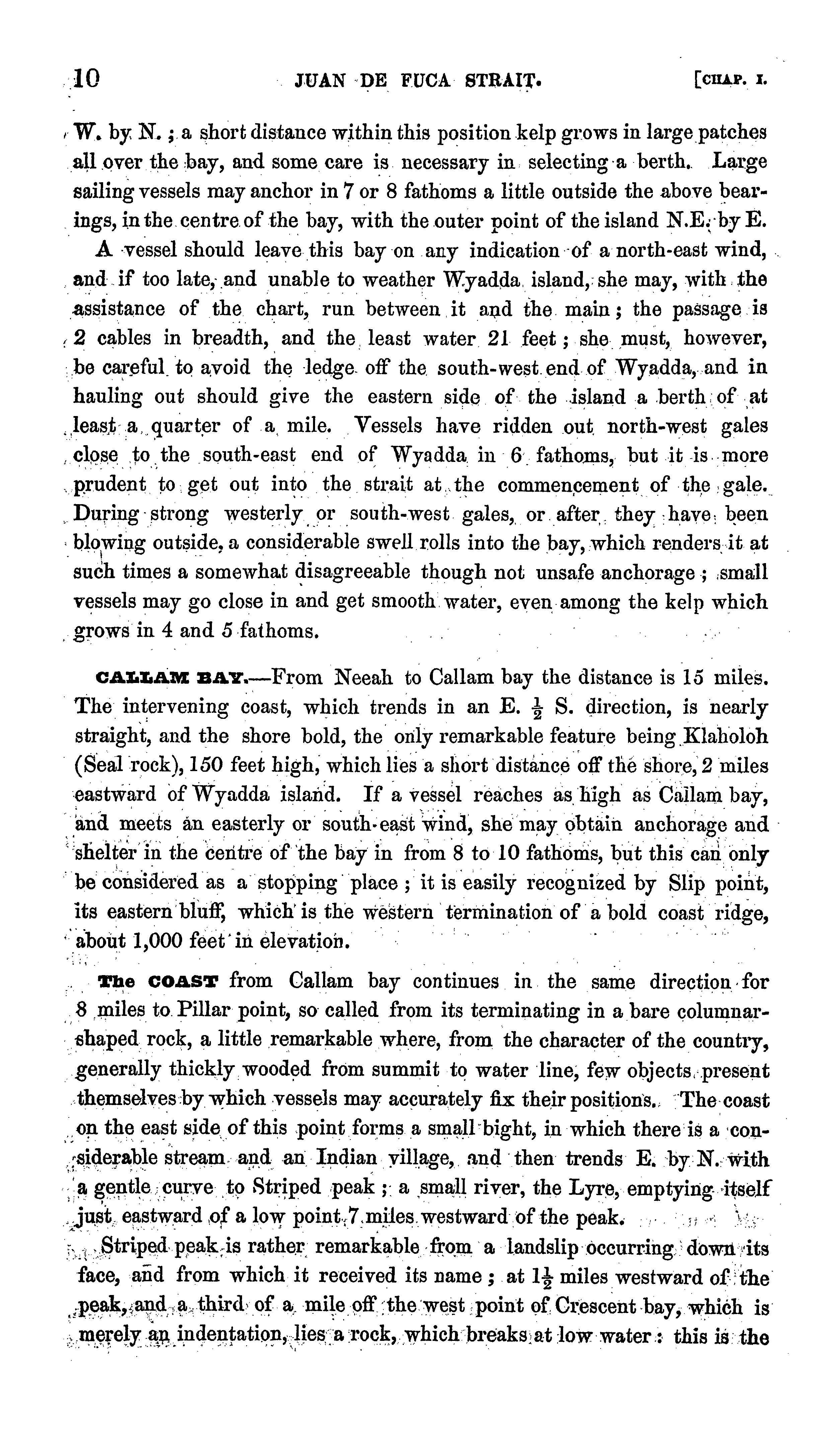 10 JUAN DE FUCA STRAIT. [CHAP. I.

W. by N.; a short distance within this position kelp grows in large patches all over the bay, and some care is necessary in selecting a berth. Large sailing vessels may anchor in 7 or 8 fathoms a little outside the above bearings, in the centre of the bay, with the outer point of the island N.E. by E.

A vessel should leave this bay on any indication of a north-east wind, and if too late, and unable to weather Wyadda island, she may, with the assistance of the chart, run between it and the main; the passage is 2 cables in breadth, and the least water 21 feet; she must, however, be careful to avoid the ledge off the south-west end of Wyadda, and in hauling out should give the eastern side of the island a berth of at least a quarter of a mile. Vessels have ridden out north-west gales close to the south-east end of Wyadda in 6 fathoms, but it is more prudent to get out into the strait at the commencement of the gale. During strong westerly or south-west gales, or after they have been blowing outside, a considerable swell rolls into the bay, which renders it at such times a somewhat disagreeable though not unsafe anchorage; small vessels may go close in and get smooth water, even among the kelp which grows in 4 and 5 fathoms.

CALLAM BAY.—From Neeah to Callam bay the distance is 15 miles. The intervening coast, which trends in an E. $\frac{1}{2}$ S. direction, is nearly straight, and the shore bold, the only remarkable feature being Klaholoh (Seal rock), 150 feet high, which lies a short distance off the shore, 2 miles eastward of Wyadda island. If a vessel reaches as high as Callam bay, and meets an easterly or south-east wind, she may obtain anchorage and shelter in the centre of the bay in from 8 to 10 fathoms, but this can only be considered as a stopping place; it is easily recognized by Slip point, its eastern bluff, which is the western termination of a bold coast ridge, about 1,000 feet in elevation.

The COAST from Callam bay continues in the same direction for 8 miles to Pillar point, so called from its terminating in a bare columnar-shaped rock, a little remarkable where, from the character of the country, generally thickly wooded from summit to water line, few objects present themselves by which vessels may accurately fix their positions. The coast on the east side of this point forms a small bight, in which there is a considerable stream and an Indian village, and then trends E. by N. with a gentle curve to Striped peak; a small river, the Lyre, emptying itself just eastward of a low point 7 miles westward of the peak.

Striped peak is rather remarkable from a landslip occurring down its face, and from which it received its name; at $1\frac{1}{2}$ miles westward of the peak, and a third of a mile off the west point of Crescent bay, which is merely an indentation, lies a rock, which breaks at low water: this is the